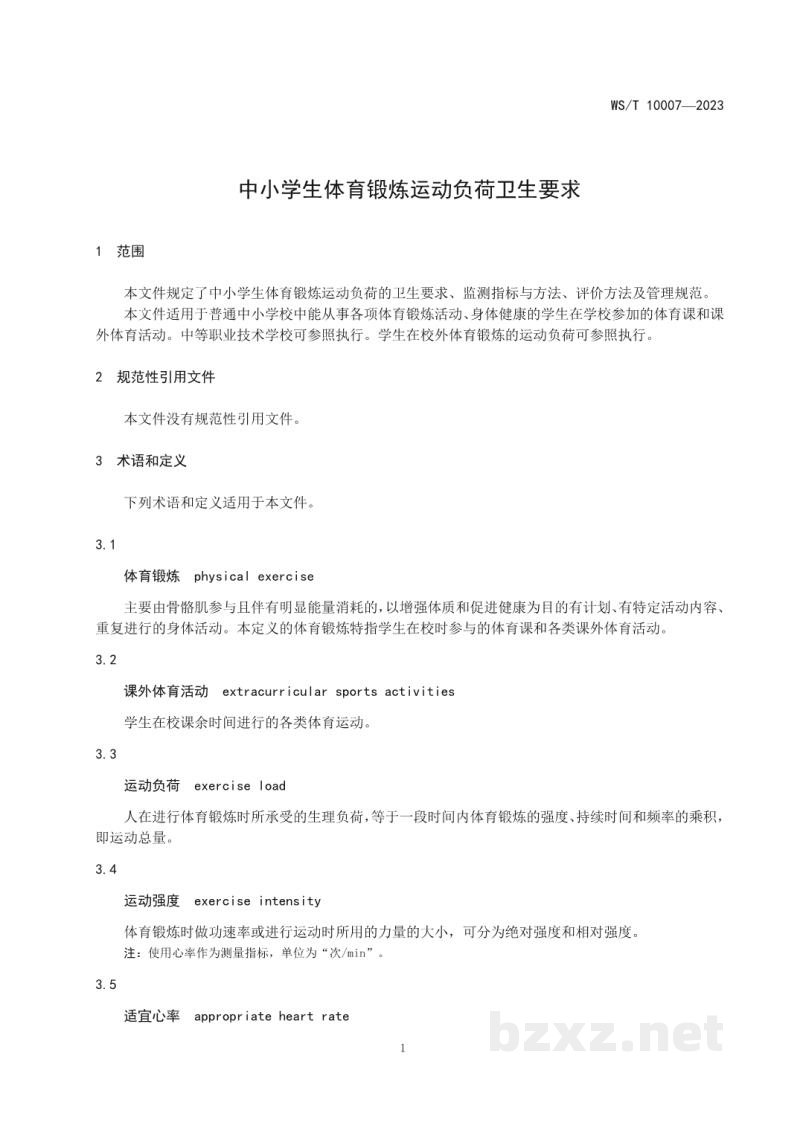 WS/T 10007—2023

中小学生体育锻炼运动负荷卫生要求

1 范围

本文件规定了中小学生体育锻炼运动负荷的卫生要求、监测指标与方法、评价方法及管理规范。

本文件适用于普通中小学校中能从事各项体育锻炼活动、身体健康的学生在学校参加的体育课和课外体育活动。中等职业技术学校可参照执行。学生在校外体育锻炼的运动负荷可参照执行。

2 规范性引用文件

本文件没有规范性引用文件。

3 术语和定义

下列术语和定义适用于本文件。

3.1

体育锻炼 physical exercise

主要由骨骼肌参与且伴有明显能量消耗的，以增强体质和促进健康为目的有计划、有特定活动内容、重复进行的身体活动。本定义的体育锻炼特指学生在校时参与的体育课和各类课外体育活动。

3.2

课外体育活动 extracurricular sports activities

学生在校课余时间进行的各类体育运动。

3.3

运动负荷 exercise load

人在进行体育锻炼时所承受的生理负荷，等于一段时间内体育锻炼的强度、持续时间和频率的乘积，即运动总量。

3.4

运动强度 exercise intensity

体育锻炼时做功速率或进行运动时所用的力量的大小，可分为绝对强度和相对强度。

注：使用心率作为测量指标，单位为“次/min”。

3.5

适宜心率 appropriate heart rate

1

bzxz.net